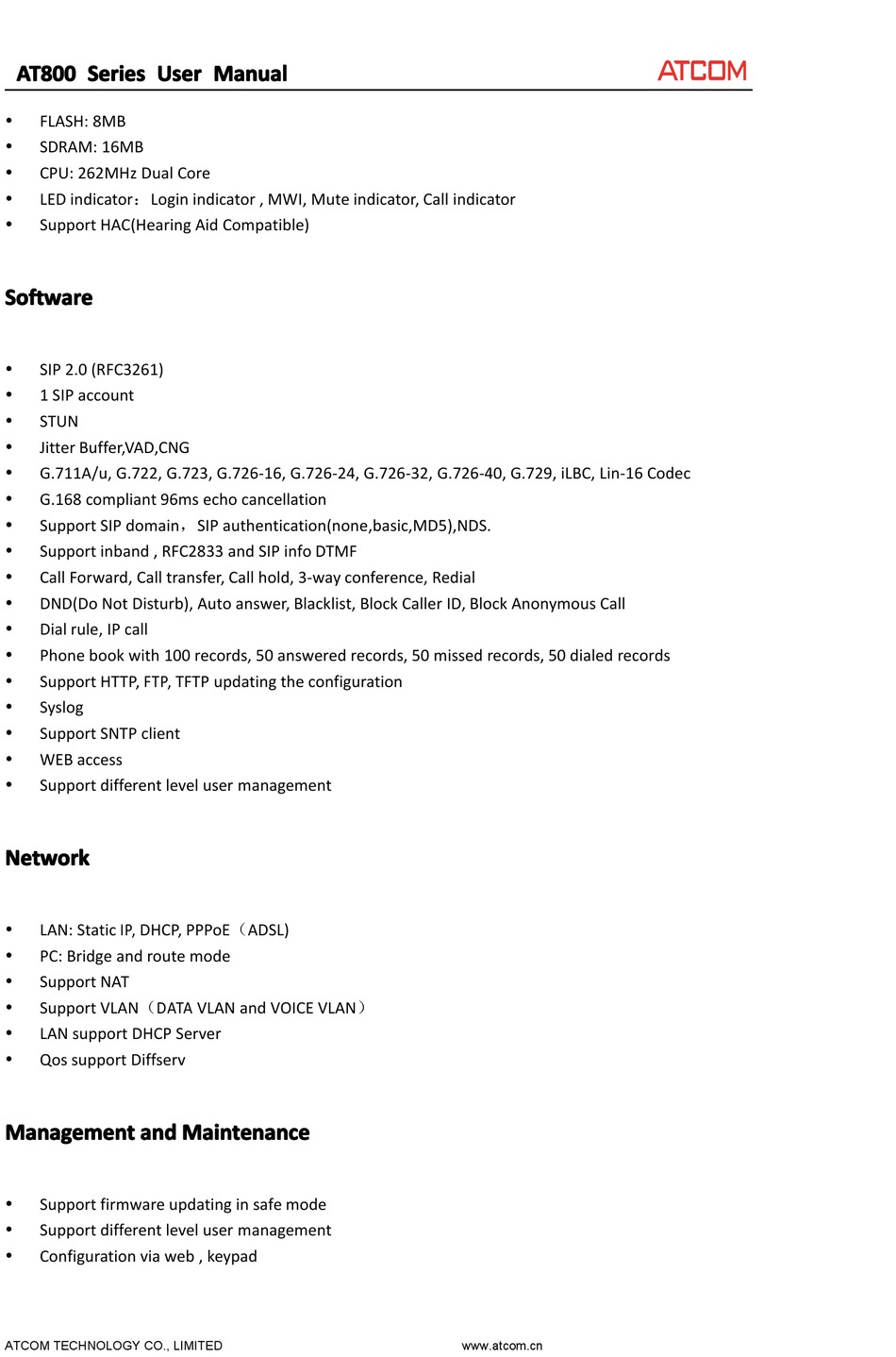 AT800 Series User Manual

ATCOM

• FLASH: 8MB
• SDRAM: 16MB
• CPU: 262MHz Dual Core
• LED indicator：Login indicator , MWI, Mute indicator, Call indicator
• Support HAC(Hearing Aid Compatible)

Software

• SIP 2.0 (RFC3261)
• 1 SIP account
• STUN
• Jitter Buffer,VAD,CNG
• G.711A/u, G.722, G.723, G.726-16, G.726-24, G.726-32, G.726-40, G.729, iLBC, Lin-16 Codec
• G.168 compliant 96ms echo cancellation
• Support SIP domain，SIP authentication(none,basic,MD5),NDS.
• Support inband , RFC2833 and SIP info DTMF
• Call Forward, Call transfer, Call hold, 3-way conference, Redial
• DND(Do Not Disturb), Auto answer, Blacklist, Block Caller ID, Block Anonymous Call
• Dial rule, IP call
• Phone book with 100 records, 50 answered records, 50 missed records, 50 dialed records
• Support HTTP, FTP, TFTP updating the configuration
• Syslog
• Support SNTP client
• WEB access
• Support different level user management

Network

• LAN: Static IP, DHCP, PPPoE（ADSL)
• PC: Bridge and route mode
• Support NAT
• Support VLAN（DATA VLAN and VOICE VLAN）
• LAN support DHCP Server
• Qos support Diffserv

Management and Maintenance

• Support firmware updating in safe mode
• Support different level user management
• Configuration via web , keypad

ATCOM TECHNOLOGY CO., LIMITED www.atcom.cn